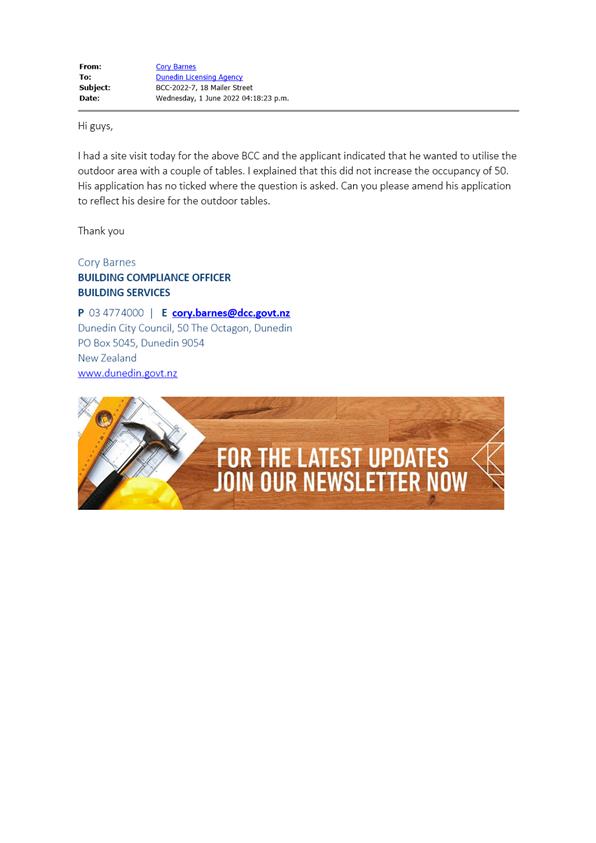 From: Cory Barnes
To: Dunedin Licensing Agency
Subject: BCC-2022-7, 18 Mailer Street
Date: Wednesday, 1 June 2022 04:18:23 p.m.

Hi guys,

I had a site visit today for the above BCC and the applicant indicated that he wanted to utilise the outdoor area with a couple of tables. I explained that this did not increase the occupancy of 50. His application has no ticked where the question is asked. Can you please amend his application to reflect his desire for the outdoor tables.

Thank you

Cory Barnes
BUILDING COMPLIANCE OFFICER
BUILDING SERVICES

P 03 4774000 | E cory.barnes@dcc.govt.nz
Dunedin City Council, 50 The Octagon, Dunedin
PO Box 5045, Dunedin 9054
New Zealand
www.dunedin.govt.nz

FOR THE LATEST UPDATES
JOIN OUR NEWSLETTER NOW